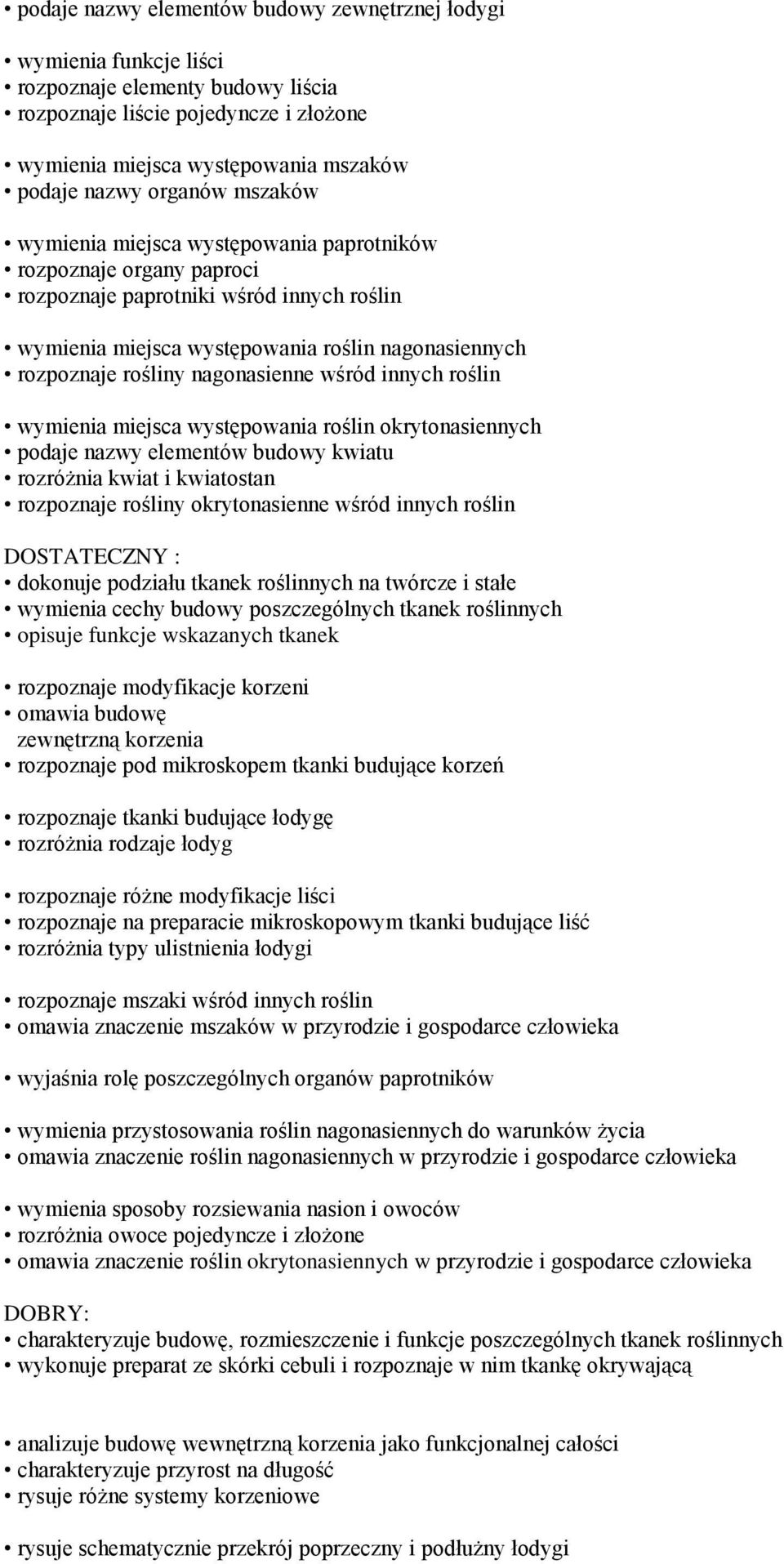 • podaje nazwy elementów budowy zewnętrznej łodygi

• wymienia funkcje liści
• rozpoznaje elementy budowy liścia
• rozpoznaje liście pojedyncze i złożone

• wymienia miejsca występowania mszaków
• podaje nazwy organów mszaków

• wymienia miejsca występowania paprotników
• rozpoznaje organy paproci
• rozpoznaje paprotniki wśród innych roślin

• wymienia miejsca występowania roślin nagonasiennych
• rozpoznaje rośliny nagonasienne wśród innych roślin

• wymienia miejsca występowania roślin okrytonasiennych
• podaje nazwy elementów budowy kwiatu
• rozróżnia kwiat i kwiatostan
• rozpoznaje rośliny okrytonasienne wśród innych roślin

DOSTATECZNY :
• dokonuje podziału tkanek roślinnych na twórcze i stałe
• wymienia cechy budowy poszczególnych tkanek roślinnych
• opisuje funkcje wskazanych tkanek

• rozpoznaje modyfikacje korzeni
• omawia budowę zewnętrzną korzenia
• rozpoznaje pod mikroskopem tkanki budujące korzeń

• rozpoznaje tkanki budujące łodygę
• rozróżnia rodzaje łodyg

• rozpoznaje różne modyfikacje liści
• rozpoznaje na preparacie mikroskopowym tkanki budujące liść
• rozróżnia typy ulistnienia łodygi

• rozpoznaje mszaki wśród innych roślin
• omawia znaczenie mszaków w przyrodzie i gospodarce człowieka

• wyjaśnia rolę poszczególnych organów paprotników

• wymienia przystosowania roślin nagonasiennych do warunków życia
• omawia znaczenie roślin nagonasiennych w przyrodzie i gospodarce człowieka

• wymienia sposoby rozsiewania nasion i owoców
• rozróżnia owoce pojedyncze i złożone
• omawia znaczenie roślin okrytonasiennych w przyrodzie i gospodarce człowieka

DOBRY:
• charakteryzuje budowę, rozmieszczenie i funkcje poszczególnych tkanek roślinnych
• wykonuje preparat ze skórki cebuli i rozpoznaje w nim tkankę okrywającą

• analizuje budowę wewnętrzną korzenia jako funkcjonalnej całości
• charakteryzuje przyrost na długość
• rysuje różne systemy korzeniowe

• rysuje schematycznie przekrój poprzeczny i podłużny łodygi